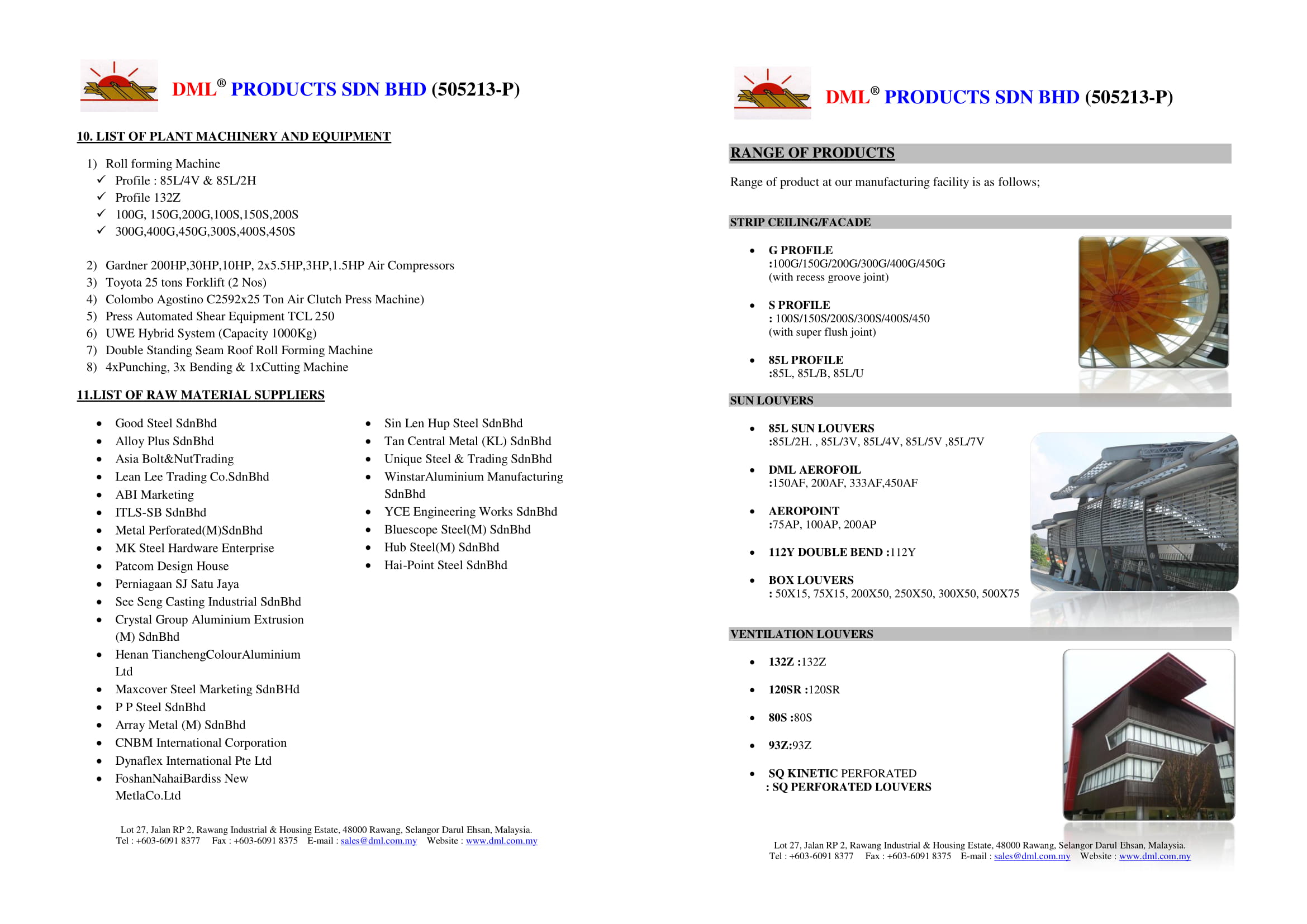 DML® PRODUCTS SDN BHD (505213-P)

10. LIST OF PLANT MACHINERY AND EQUIPMENT

1) Roll forming Machine
✓ Profile : 85L/4V & 85L/2H
✓ Profile 132Z
✓ 100G, 150G,200G,100S,150S,200S
✓ 300G,400G,450G,300S,400S,450S

2) Gardner 200HP,30HP,10HP, 2x5.5HP,3HP,1.5HP Air Compressors
3) Toyota 25 tons Forklift (2 Nos)
4) Colombo Agostino C2592x25 Ton Air Clutch Press Machine)
5) Press Automated Shear Equipment TCL 250
6) UWE Hybrid System (Capacity 1000Kg)
7) Double Standing Seam Roof Roll Forming Machine
8) 4xPunching, 3x Bending & 1xCutting Machine

11.LIST OF RAW MATERIAL SUPPLIERS

• Good Steel SdnBhd
• Alloy Plus SdnBhd
• Asia Bolt&NutTrading
• Lean Lee Trading Co.SdnBhd
• ABI Marketing
• ITLS-SB SdnBhd
• Metal Perforated(M)SdnBhd
• MK Steel Hardware Enterprise
• Patcom Design House
• Perniagaan SJ Satu Jaya
• See Seng Casting Industrial SdnBhd
• Crystal Group Aluminium Extrusion (M) SdnBhd
• Henan TianchengColourAluminium Ltd
• Maxcover Steel Marketing SdnBHd
• P P Steel SdnBhd
• Array Metal (M) SdnBhd
• CNBM International Corporation
• Dynaflex International Pte Ltd
• FoshanNahaiBardiss New MetlaCo.Ltd

• Sin Len Hup Steel SdnBhd
• Tan Central Metal (KL) SdnBhd
• Unique Steel & Trading SdnBhd
• WinstarAluminium Manufacturing SdnBhd
• YCE Engineering Works SdnBhd
• Bluescope Steel(M) SdnBhd
• Hub Steel(M) SdnBhd
• Hai-Point Steel SdnBhd

Lot 27, Jalan RP 2, Rawang Industrial & Housing Estate, 48000 Rawang, Selangor Darul Ehsan, Malaysia.
Tel : +603-6091 8377 Fax : +603-6091 8375 E-mail : sales@dml.com.my Website : www.dml.com.my

DML® PRODUCTS SDN BHD (505213-P)

RANGE OF PRODUCTS

Range of product at our manufacturing facility is as follows;

STRIP CEILING/FACADE

• G PROFILE
:100G/150G/200G/300G/400G/450G
(with recess groove joint)

• S PROFILE
: 100S/150S/200S/300S/400S/450
(with super flush joint)

• 85L PROFILE
:85L, 85L/B, 85L/U

SUN LOUVERS

• 85L SUN LOUVERS
:85L/2H. , 85L/3V, 85L/4V, 85L/5V ,85L/7V

• DML AEROFOIL
:150AF, 200AF, 333AF,450AF

• AEROPOINT
:75AP, 100AP, 200AP

• 112Y DOUBLE BEND :112Y

• BOX LOUVERS
: 50X15, 75X15, 200X50, 250X50, 300X50, 500X75

VENTILATION LOUVERS

• 132Z :132Z

• 120SR :120SR

• 80S :80S

• 93Z:93Z

• SQ KINETIC PERFORATED
: SQ PERFORATED LOUVERS

Lot 27, Jalan RP 2, Rawang Industrial & Housing Estate, 48000 Rawang, Selangor Darul Ehsan, Malaysia.
Tel : +603-6091 8377 Fax : +603-6091 8375 E-mail : sales@dml.com.my Website : www.dml.com.my